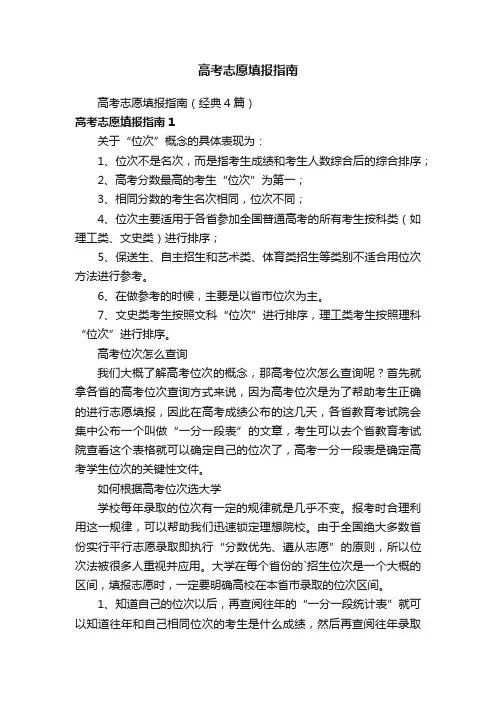 高考志愿填报指南

高考志愿填报指南（经典4篇）

高考志愿填报指南1

关于“位次”概念的具体表现为：

1、位次不是名次，而是指考生成绩和考生人数综合后的综合排序；

2、高考分数最高的考生“位次”为第一；

3、相同分数的考生名次相同，位次不同；

4、位次主要适用于各省参加全国普通高考的所有考生按科类（如理工类、文史类）进行排序；

5、保送生、自主招生和艺术类、体育类招生等类别不适合用位次方法进行参考。

6、在做参考的时候，主要是以省市位次为主。

7、文史类考生按照文科“位次”进行排序，理工类考生按照理科“位次”进行排序。

高考位次怎么查询

我们大概了解高考位次的概念，那高考位次怎么查询呢？首先就拿各省的高考位次查询方式来说，因为高考位次是为了帮助考生正确的进行志愿填报，因此在高考成绩公布的这几天，各省教育考试院会集中公布一个叫做“一分一段表”的文章，考生可以去个省教育考试院查看这个表格就可以确定自己的位次了，高考一分一段表是确定高考学生位次的关键性文件。

如何根据高考位次选大学

学校每年录取的位次有一定的规律就是几乎不变。报考时合理利用这一规律，可以帮助我们迅速锁定理想院校。由于全国绝大多数省份实行平行志愿录取即执行“分数优先、遵从志愿”的原则，所以位次法被很多人重视并应用。大学在每个省份的`招生位次是一个大概的区间，填报志愿时，一定要明确高校在本省市录取的位次区间。

1、知道自己的位次以后，再查阅往年的“一分一段统计表”就可以知道往年和自己相同位次的考生是什么成绩，然后再查阅往年录取